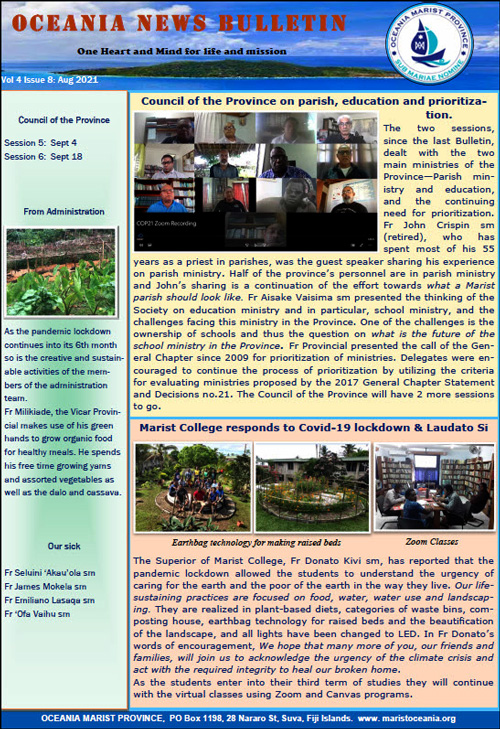 OCEANIA NEWS BULLETIN

One Heart and Mind for life and mission

OCEANIA MARIST PROVINCE
SUB MARIAE NOMINE

Vol 4 Issue 8: Aug 2021

Council of the Province

Session 5: Sept 4
Session 6: Sept 18

From Administration

As the pandemic lockdown continues into its 6th month so is the creative and sustainable activities of the members of the administration team.
Fr Milikiade, the Vicar Provincial makes use of his green hands to grow organic food for healthy meals. He spends his free time growing yams and assorted vegetables as well as the dalo and cassava.

Our sick

Fr Seluini 'Akau'ola sm
Fr James Mokela sm
Fr Emiliano Lasaqa sm
Fr 'Ofa Vaihu sm

Council of the Province on parish, education and prioritization.

COP21 Zoom Recording

The two sessions, since the last Bulletin, dealt with the two main ministries of the Province—Parish ministry and education, and the continuing need for prioritization. Fr John Crispin sm (retired), who has spent most of his 55 years as a priest in parishes, was the guest speaker sharing his experience on parish ministry. Half of the province's personnel are in parish ministry and John's sharing is a continuation of the effort towards what a Marist parish should look like. Fr Aisake Vaisima sm presented the thinking of the Society on education ministry and in particular, school ministry, and the challenges facing this ministry in the Province. One of the challenges is the ownership of schools and thus the question on what is the future of the school ministry in the Province. Fr Provincial presented the call of the General Chapter since 2009 for prioritization of ministries. Delegates were encouraged to continue the process of prioritization by utilizing the criteria for evaluating ministries proposed by the 2017 General Chapter Statement and Decisions no.21. The Council of the Province will have 2 more sessions to go.

Marist College responds to Covid-19 lockdown & Laudato Si

Earthbag technology for making raised beds

Zoom Classes

The Superior of Marist College, Fr Donato Kivi sm, has reported that the pandemic lockdown allowed the students to understand the urgency of caring for the earth and the poor of the earth in the way they live. Our life-sustaining practices are focused on food, water, water use and landscaping. They are realized in plant-based diets, categories of waste bins, composting house, earthbag technology for raised beds and the beautification of the landscape, and all lights have been changed to LED. In Fr Donato's words of encouragement, We hope that many more of you, our friends and families, will join us to acknowledge the urgency of the climate crisis and act with the required integrity to heal our broken home.
As the students enter into their third term of studies they will continue with the virtual classes using Zoom and Canvas programs.

OCEANIA MARIST PROVINCE, PO Box 1198, 28 Nararo St, Suva, Fiji Islands. www. maristoceania.org